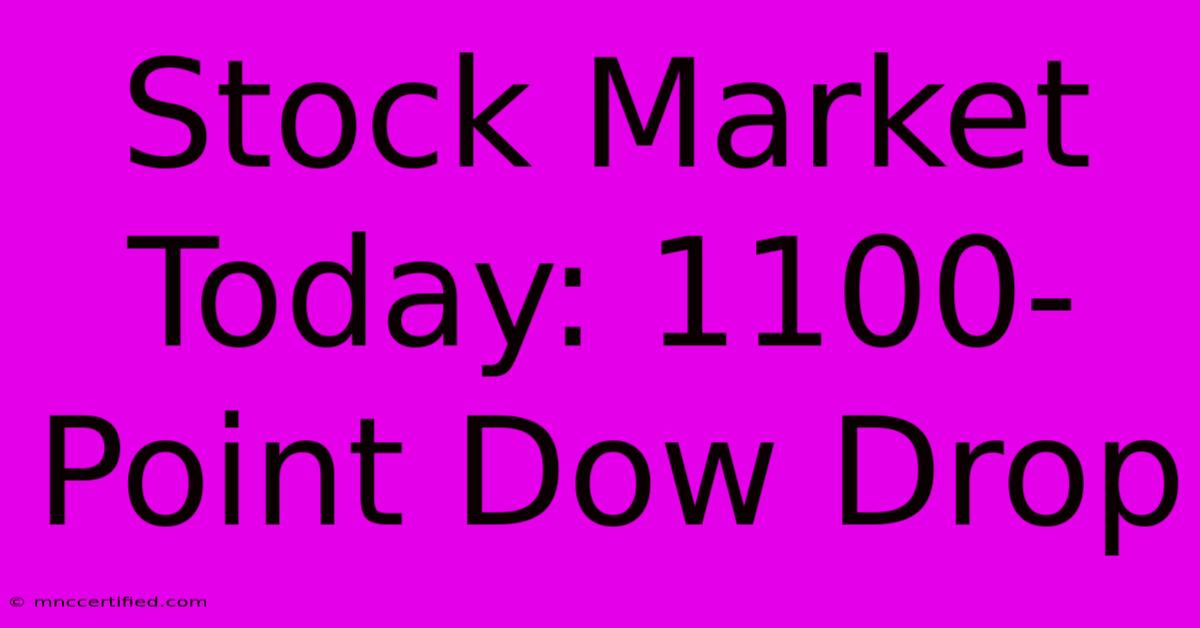 Stock Market Today: 1100-Point Dow Drop

© mnccertified.com